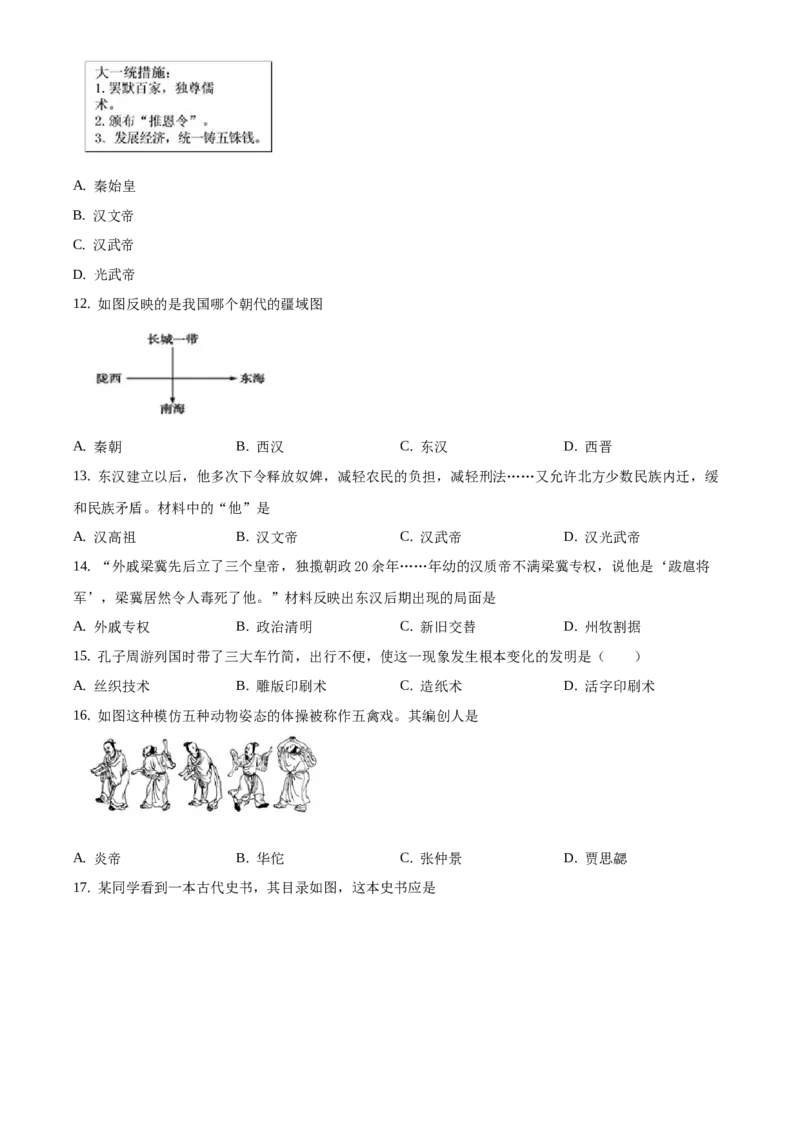 大一统措施：
1. 罢黜百家，独尊儒术。
2. 颁布“推恩令”。
3. 发展经济，统一铸五铢钱。

A. 秦始皇

B. 汉文帝

C. 汉武帝

D. 光武帝

12. 如图反映的是我国哪个朝代的疆域图

长城一带

陇西

东海

南海

A. 秦朝　B. 西汉　C. 东汉　D. 西晋

13. 东汉建立以后，他多次下令释放奴婢，减轻农民的负担，减轻刑法……又允许北方少数民族内迁，缓和民族矛盾。材料中的“他”是

A. 汉高祖　B. 汉文帝　C. 汉武帝　D. 汉光武帝

14. “外戚梁冀先后立了三个皇帝，独揽朝政20余年……年幼的汉质帝不满梁冀专权，说他是‘跋扈将军’，梁冀居然令人毒死了他。”材料反映出东汉后期出现的局面是

A. 外戚专权　B. 政治清明　C. 新旧交替　D. 州牧割据

15. 孔子周游列国时带了三大车竹简，出行不便，使这一现象发生根本变化的发明是（　　）

A. 丝织技术　B. 雕版印刷术　C. 造纸术　D. 活字印刷术

16. 如图这种模仿五种动物姿态的体操被称作五禽戏。其编创人是

A. 炎帝　B. 华佗　C. 张仲景　D. 贾思勰

17. 某同学看到一本古代史书，其目录如图，这本史书应是